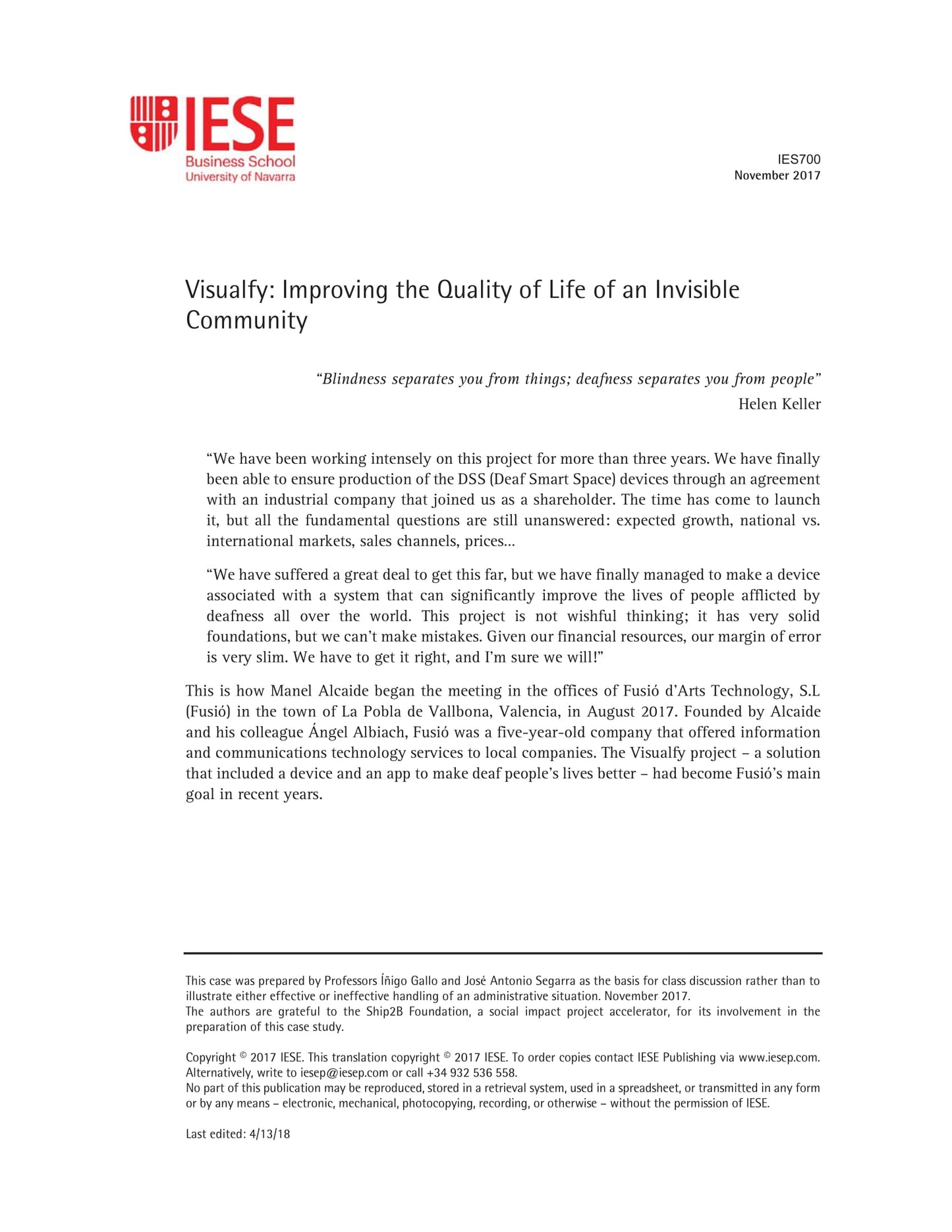 IESE
Business School
University of Navarra

IES700
November 2017

Visualfy: Improving the Quality of Life of an Invisible Community

"Blindness separates you from things; deafness separates you from people"
Helen Keller

"We have been working intensely on this project for more than three years. We have finally been able to ensure production of the DSS (Deaf Smart Space) devices through an agreement with an industrial company that joined us as a shareholder. The time has come to launch it, but all the fundamental questions are still unanswered: expected growth, national vs. international markets, sales channels, prices...

"We have suffered a great deal to get this far, but we have finally managed to make a device associated with a system that can significantly improve the lives of people afflicted by deafness all over the world. This project is not wishful thinking; it has very solid foundations, but we can't make mistakes. Given our financial resources, our margin of error is very slim. We have to get it right, and I'm sure we will!"

This is how Manel Alcaide began the meeting in the offices of Fusió d'Arts Technology, S.L (Fusió) in the town of La Pobla de Vallbona, Valencia, in August 2017. Founded by Alcaide and his colleague Ángel Albiach, Fusió was a five-year-old company that offered information and communications technology services to local companies. The Visualfy project – a solution that included a device and an app to make deaf people's lives better – had become Fusió's main goal in recent years.

This case was prepared by Professors Íñigo Gallo and José Antonio Segarra as the basis for class discussion rather than to illustrate either effective or ineffective handling of an administrative situation. November 2017.
The authors are grateful to the Ship2B Foundation, a social impact project accelerator, for its involvement in the preparation of this case study.

Copyright © 2017 IESE. This translation copyright © 2017 IESE. To order copies contact IESE Publishing via www.iesep.com. Alternatively, write to iesep@iesep.com or call +34 932 536 558.
No part of this publication may be reproduced, stored in a retrieval system, used in a spreadsheet, or transmitted in any form or by any means – electronic, mechanical, photocopying, recording, or otherwise – without the permission of IESE.

Last edited: 4/13/18